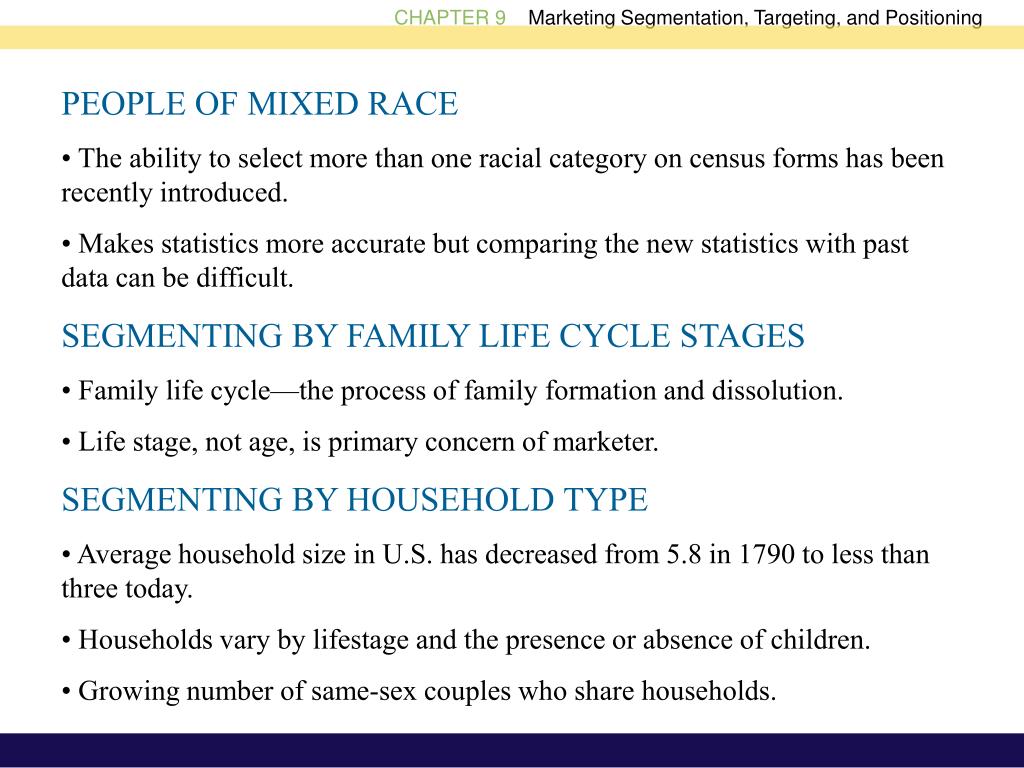 CHAPTER 9 Marketing Segmentation, Targeting, and Positioning

PEOPLE OF MIXED RACE

• The ability to select more than one racial category on census forms has been recently introduced.

• Makes statistics more accurate but comparing the new statistics with past data can be difficult.

SEGMENTING BY FAMILY LIFE CYCLE STAGES

• Family life cycle—the process of family formation and dissolution.

• Life stage, not age, is primary concern of marketer.

SEGMENTING BY HOUSEHOLD TYPE

• Average household size in U.S. has decreased from 5.8 in 1790 to less than three today.

• Households vary by lifestage and the presence or absence of children.

• Growing number of same-sex couples who share households.